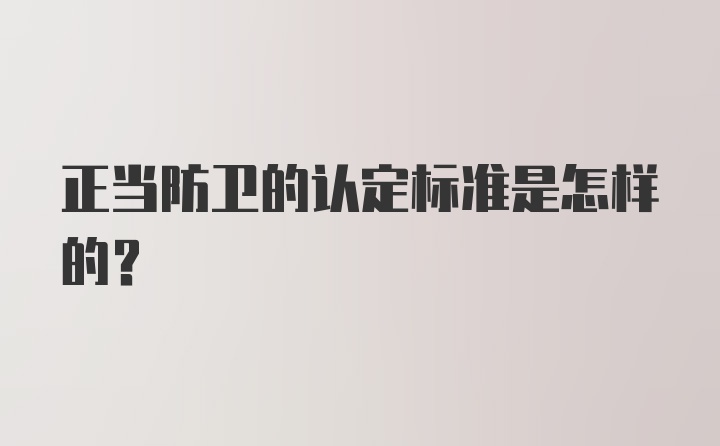 正当防卫的认定标准是怎样的？